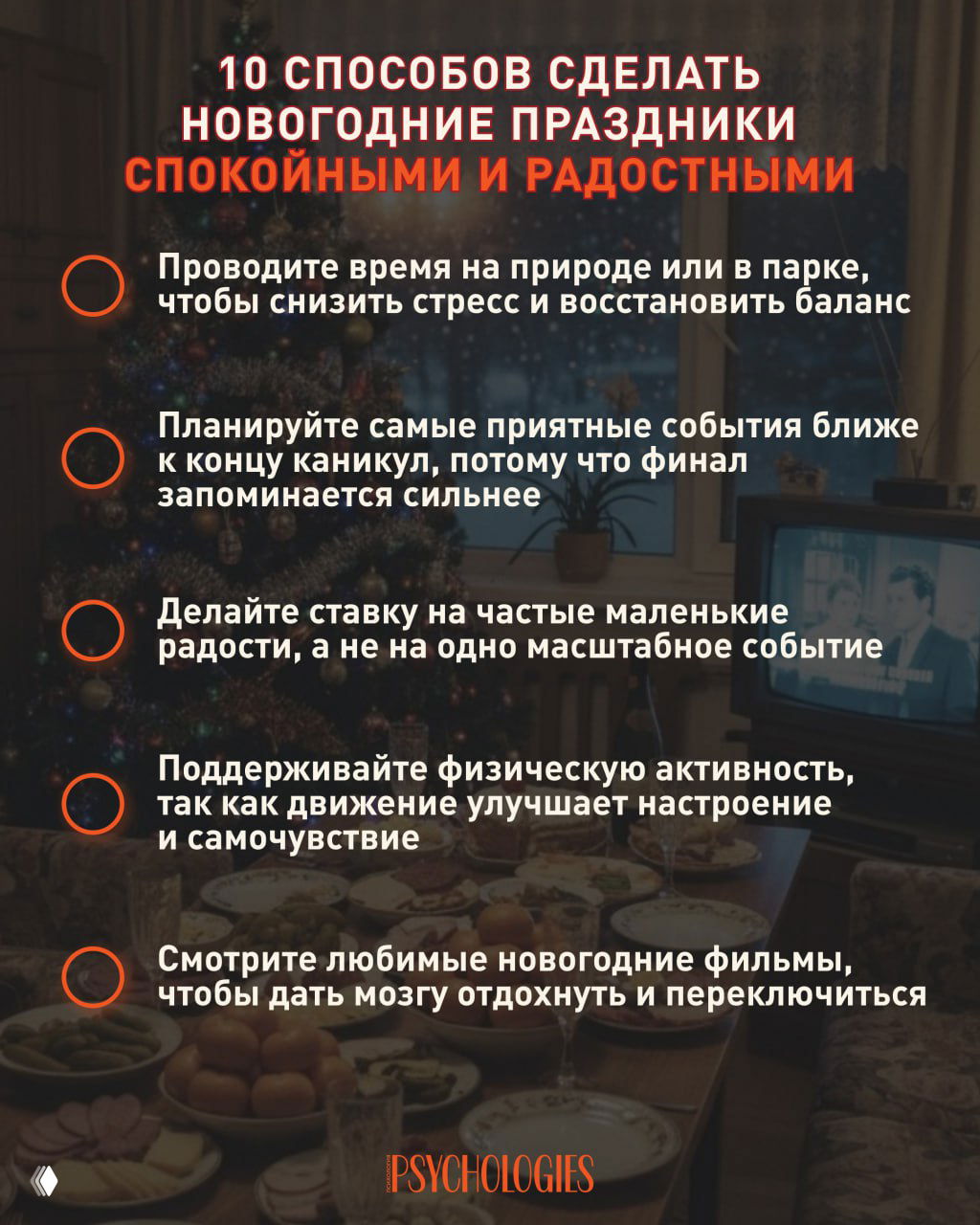 10 СПОСОБОВ СДЕЛАТЬ НОВОГОДНИЕ ПРАЗДНИКИ СПОКОЙНЫМИ И РАДОСТНЫМИ

Проводите время на природе или в парке, чтобы снизить стресс и восстановить баланс

Планируйте самые приятные события ближе к концу каникул, потому что финал запоминается сильнее

Делайте ставку на частые маленькие радости, а не на одно масштабное событие

Поддерживайте физическую активность, так как движение улучшает настроение и самочувствие

Смотрите любимые новогодние фильмы, чтобы дать мозгу отдохнуть и переключиться

PSYCHOLOGIES